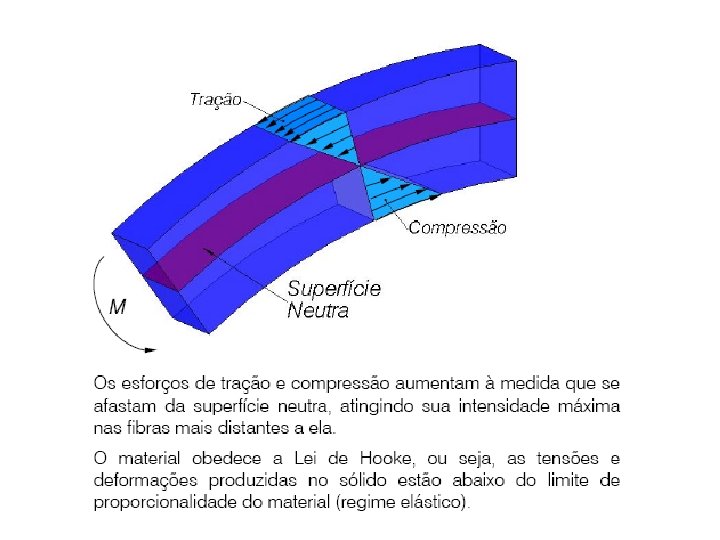 Tração

Compressão

Superfície
Neutra

M

Os esforços de tração e compressão aumentam à medida que se afastam da superfície neutra, atingindo sua intensidade máxima nas fibras mais distantes a ela.

O material obedece a Lei de Hooke, ou seja, as tensões e deformações produzidas no sólido estão abaixo do limite de proporcionalidade do material (regime elástico).